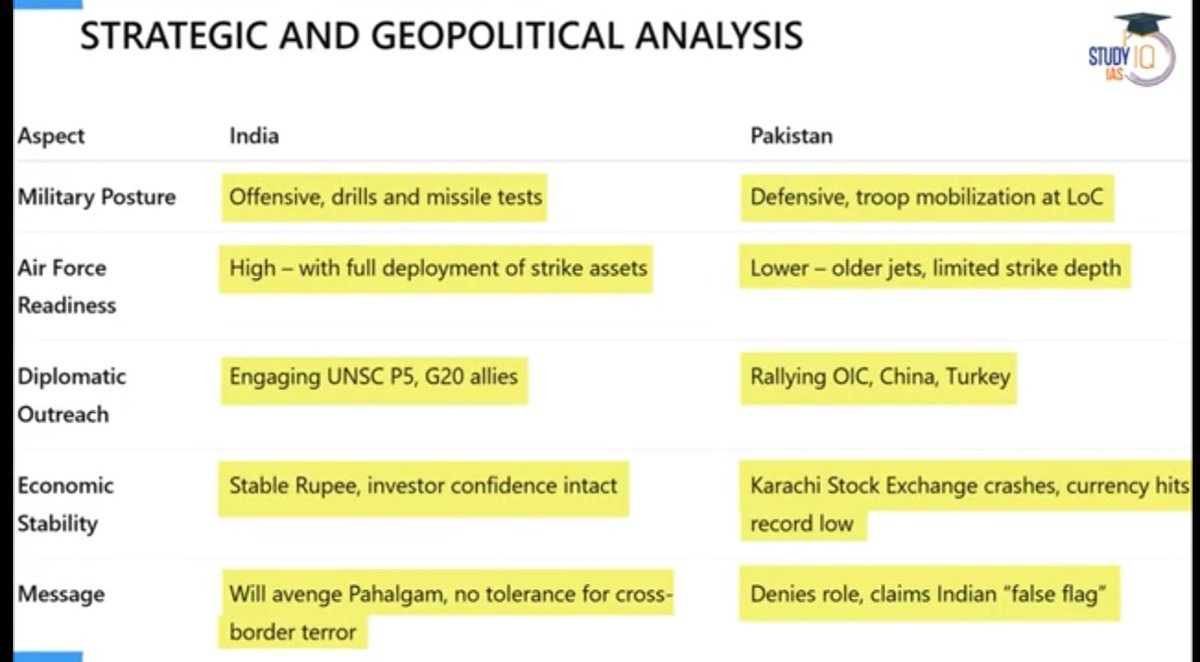 STRATEGIC AND GEOPOLITICAL ANALYSIS

STUDY IQ IAS

| Aspect | India | Pakistan |
|---|---|---|
| Military Posture | Offensive, drills and missile tests | Defensive, troop mobilization at LoC |
| Air Force Readiness | High – with full deployment of strike assets | Lower – older jets, limited strike depth |
| Diplomatic Outreach | Engaging UNSC P5, G20 allies | Rallying OIC, China, Turkey |
| Economic Stability | Stable Rupee, investor confidence intact | Karachi Stock Exchange crashes, currency hits record low |
| Message | Will avenge Pahalgam, no tolerance for cross-border terror | Denies role, claims Indian “false flag” |